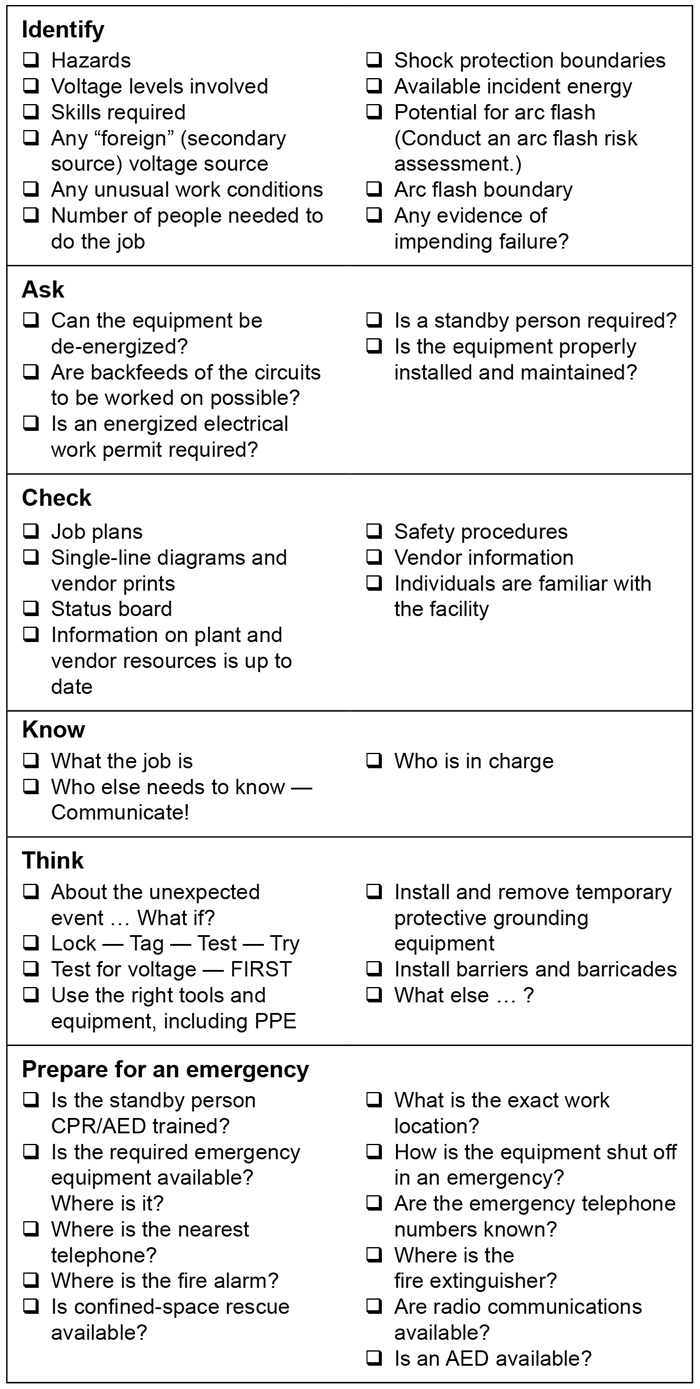 **Identify**

❑ Hazards
❑ Voltage levels involved
❑ Skills required
❑ Any “foreign” (secondary source) voltage source
❑ Any unusual work conditions
❑ Number of people needed to do the job

❑ Shock protection boundaries
❑ Available incident energy
❑ Potential for arc flash (Conduct an arc flash risk assessment.)
❑ Arc flash boundary
❑ Any evidence of impending failure?

**Ask**

❑ Can the equipment be de-energized?
❑ Are backfeeds of the circuits to be worked on possible?
❑ Is an energized electrical work permit required?

❑ Is a standby person required?
❑ Is the equipment properly installed and maintained?

**Check**

❑ Job plans
❑ Single-line diagrams and vendor prints
❑ Status board
❑ Information on plant and vendor resources is up to date

❑ Safety procedures
❑ Vendor information
❑ Individuals are familiar with the facility

**Know**

❑ What the job is
❑ Who else needs to know — Communicate!

❑ Who is in charge

**Think**

❑ About the unexpected event … What if?
❑ Lock — Tag — Test — Try
❑ Test for voltage — FIRST
❑ Use the right tools and equipment, including PPE

❑ Install and remove temporary protective grounding equipment
❑ Install barriers and barricades
❑ What else … ?

**Prepare for an emergency**

❑ Is the standby person CPR/AED trained?
❑ Is the required emergency equipment available? Where is it?
❑ Where is the nearest telephone?
❑ Where is the fire alarm?
❑ Is confined-space rescue available?

❑ What is the exact work location?
❑ How is the equipment shut off in an emergency?
❑ Are the emergency telephone numbers known?
❑ Where is the fire extinguisher?
❑ Are radio communications available?
❑ Is an AED available?